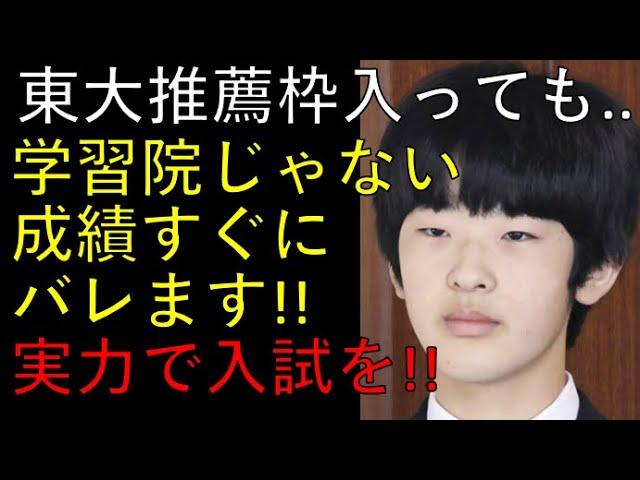 東大推薦枠入っても..
学習院じゃない
成績すぐに
バレます!!
実力で入試を!!